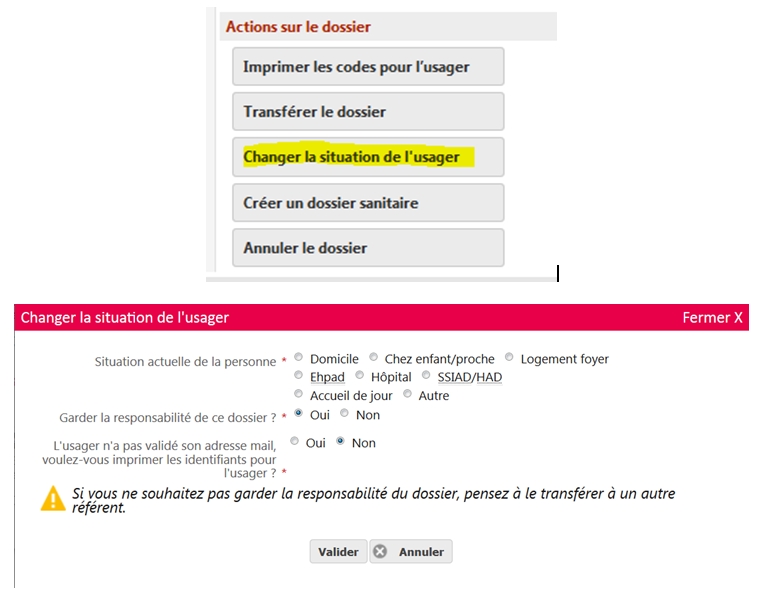 Actions sur le dossier

Imprimer les codes pour l'usager

Transférer le dossier

Changer la situation de l'usager

Créer un dossier sanitaire

Annuler le dossier

Changer la situation de l'usager

Fermer X

Situation actuelle de la personne * Domicile Chez enfant/proche Logement foyer Ehpad Hôpital SSIAD/HAD Accueil de jour Autre

Garder la responsabilité de ce dossier ? * Oui Non

L'usager n'a pas validé son adresse mail, voulez-vous imprimer les identifiants pour l'usager ? * Oui Non

Si vous ne souhaitez pas garder la responsabilité du dossier, pensez à le transférer à un autre référent.

Valider Annuler